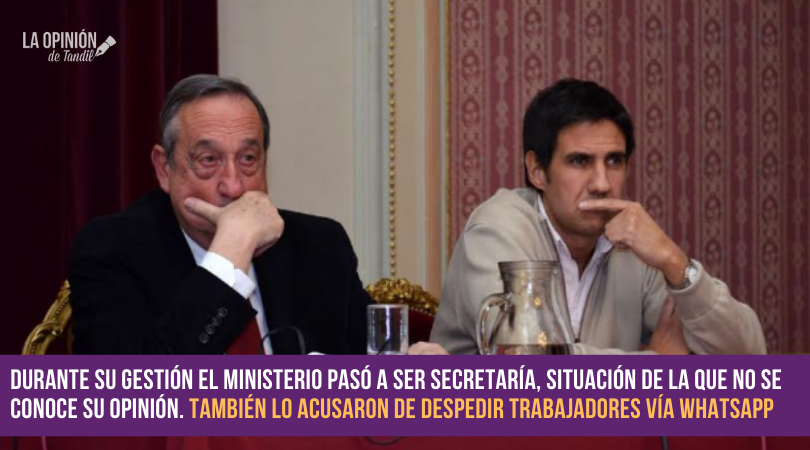 LA OPINIÓN de Tandil

DURANTE SU GESTIÓN EL MINISTERIO PASÓ A SER SECRETARÍA, SITUACIÓN DE LA QUE NO SE CONOCE SU OPINIÓN. TAMBIÉN LO ACUSARON DE DESPEDIR TRABAJADORES VÍA WHATSAPP